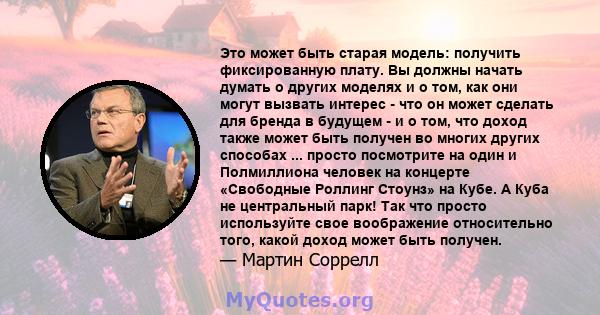 Это может быть старая модель: получить фиксированную плату. Вы должны начать думать о других моделях и о том, как они могут вызвать интерес - что он может сделать для бренда в будущем - и о том, что доход также может быть получен во многих других способах ... просто посмотрите на один и Полмиллиона человек на концерте «Свободные Роллинг Стоунз» на Кубе. А Куба не центральный парк! Так что просто используйте свое воображение относительно того, какой доход может быть получен.
— Мартин Соррелл

MyQuotes.org